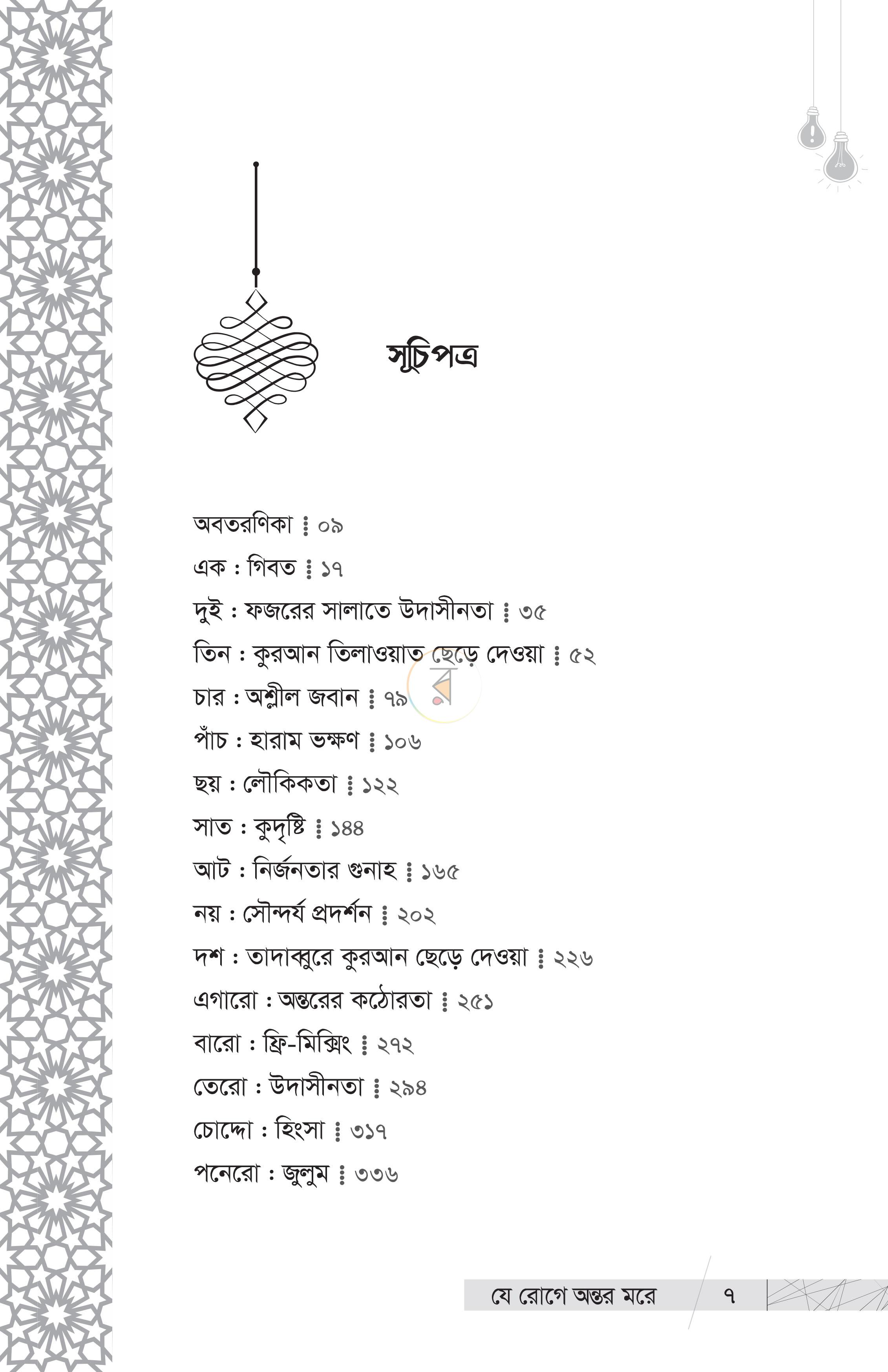 সূচিপত্র

অবতরণিকা ⁞ ০৯

এক : গিবত ⁞ ১৭

দুই : ফজরের সালাতে উদাসীনতা ⁞ ৩৫

তিন : কুরআন তিলাওয়াত ছেড়ে দেওয়া ⁞ ৫২

চার : অশ্লীল জবান ⁞ ৭৯

পাঁচ : হারাম ভক্ষণ ⁞ ১০৬

ছয় : লৌকিকতা ⁞ ১২২

সাত : কুদৃষ্টি ⁞ ১৪৪

আট : নির্জনতার গুনাহ ⁞ ১৬৫

নয় : সৌন্দর্য প্রদর্শন ⁞ ২০২

দশ : তাদাব্বুরে কুরআন ছেড়ে দেওয়া ⁞ ২২৬

এগারো : অন্তরের কঠোরতা ⁞ ২৫১

বারো : ফ্রি-মিক্সিং ⁞ ২৭২

তেরো : উদাসীনতা ⁞ ২৯৪

চোদ্দো : হিংসা ⁞ ৩১৭

পনেরো : জুলুম ⁞ ৩৩৬

যে রোগে অন্তর মরে ৭